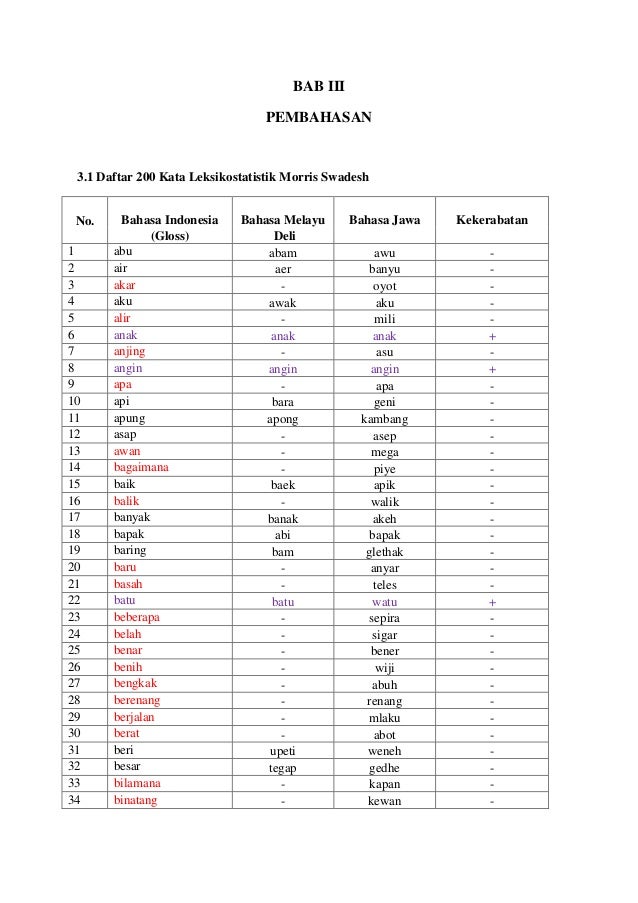 BAB III

PEMBAHASAN

3.1 Daftar 200 Kata Leksikostatistik Morris Swadesh

| No. | Bahasa Indonesia (Gloss) | Bahasa Melayu Deli | Bahasa Jawa | Kekerabatan |
|---|---|---|---|---|
| 1 | abu | abam | awu | - |
| 2 | air | aer | banyu | - |
| 3 | akar | - | oyot | - |
| 4 | aku | awak | aku | - |
| 5 | alir | - | mili | - |
| 6 | anak | anak | anak | + |
| 7 | anjing | - | asu | - |
| 8 | angin | angin | angin | + |
| 9 | apa | - | apa | - |
| 10 | api | bara | geni | - |
| 11 | apung | apong | kambang | - |
| 12 | asap | - | asep | - |
| 13 | awan | - | mega | - |
| 14 | bagaimana | - | piye | - |
| 15 | baik | baek | apik | - |
| 16 | balik | - | walik | - |
| 17 | banyak | banak | akeh | - |
| 18 | bapak | abi | bapak | - |
| 19 | baring | bam | glethak | - |
| 20 | baru | - | anyar | - |
| 21 | basah | - | teles | - |
| 22 | batu | batu | watu | + |
| 23 | beberapa | - | sepira | - |
| 24 | belah | - | sigar | - |
| 25 | benar | - | bener | - |
| 26 | benih | - | wiji | - |
| 27 | bengkak | - | abuh | - |
| 28 | berenang | - | renang | - |
| 29 | berjalan | - | mlaku | - |
| 30 | berat | - | abot | - |
| 31 | beri | upeti | weneh | - |
| 32 | besar | tegap | gedhe | - |
| 33 | bilamana | - | kapan | - |
| 34 | binatang | - | kewan | - |